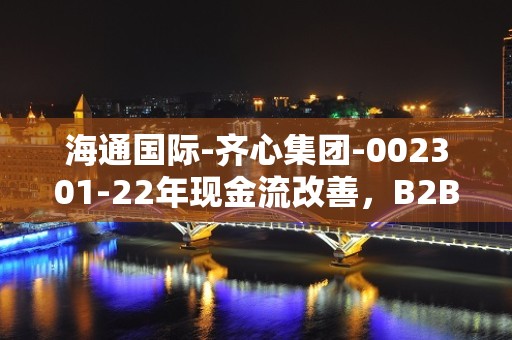 海通国际-齐心集团-002301-22年现金流改善，B2B